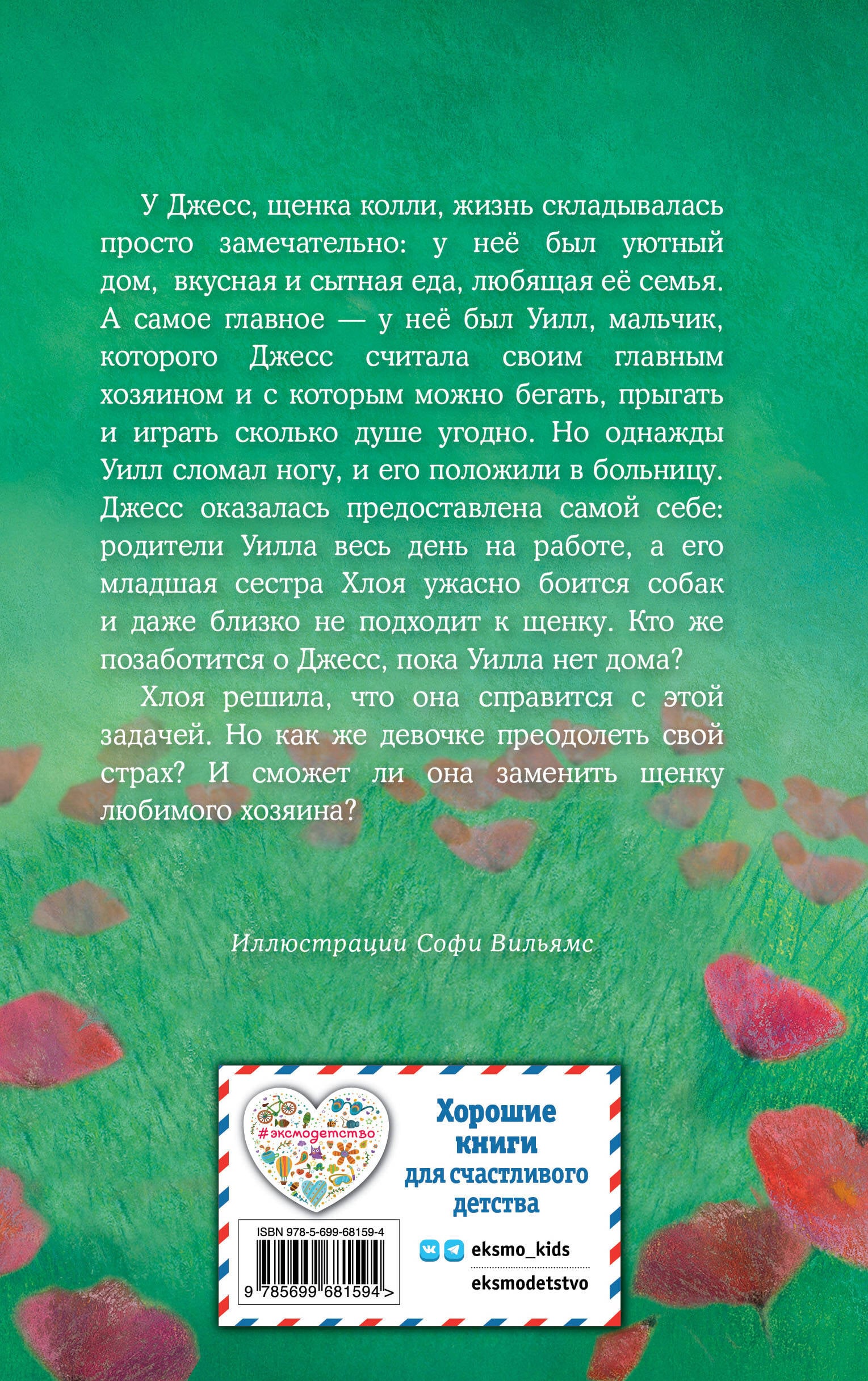 У Джесс, щенка колли, жизнь складывалась просто замечательно: у неё был уютный дом, вкусная и сытная еда, любящая её семья. А самое главное — у неё был Уилл, мальчик, которого Джесс считала своим главным хозяином и с которым можно бегать, прыгать и играть сколько душе угодно. Но однажды Уилл сломал ногу, и его положили в больницу. Джесс оказалась предоставлена самой себе: родители Уилла весь день на работе, а его младшая сестра Хлоя ужасно боится собак и даже близко не подходит к щенку. Кто же позаботится о Джесс, пока Уилла нет дома?

Хлоя решила, что она справится с этой задачей. Но как же девочке преодолеть свой страх? И сможет ли она заменить щенку любимого хозяина?

Иллюстрации Софи Вильямс

#эксмодетство

Хорошие книги для счастливого детства

ISBN 978-5-699-68159-4

9 785699 681594 >

eksmo_kids

eksmodetstvo